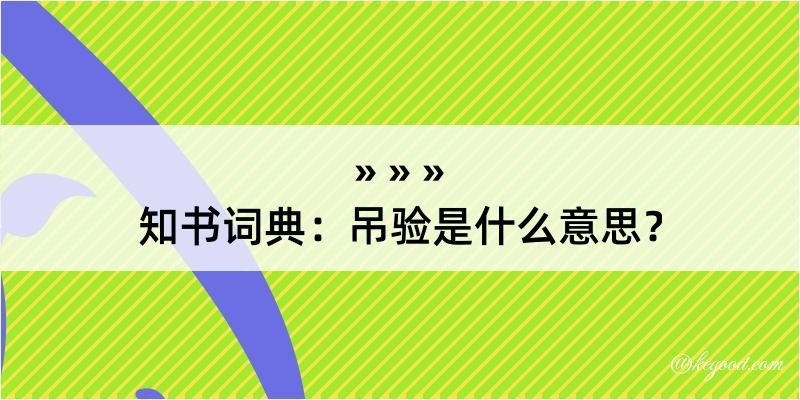 » » »
知书词典：吊验是什么意思？

@kegood.com